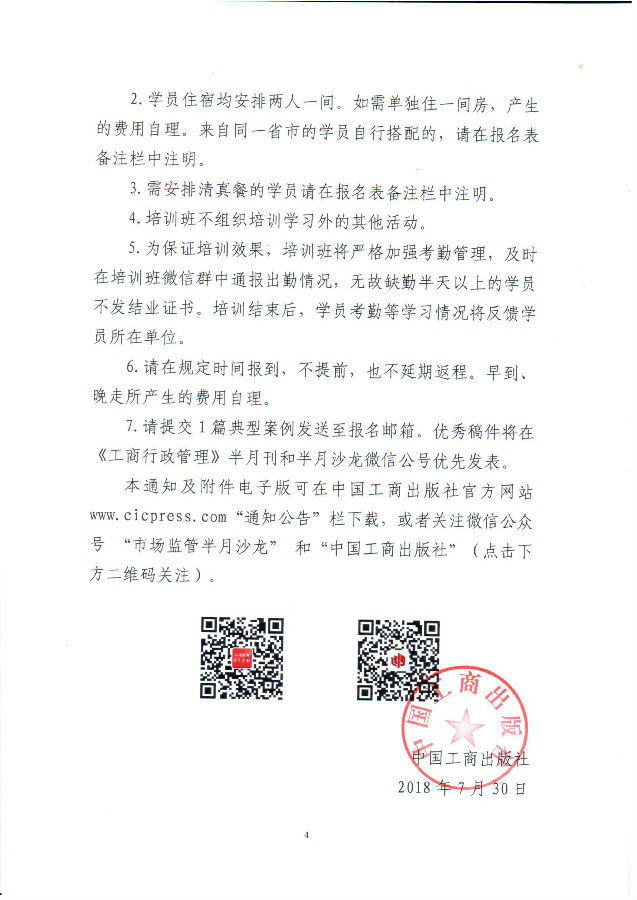 2. 学员住宿均安排两人一间。如需单独住一间房，产生的费用自理。来自同一省市的学员自行搭配的，请在报名表备注栏中注明。

3. 需安排清真餐的学员请在报名表备注栏中注明。

4. 培训班不组织培训学习外的其他活动。

5. 为保证培训效果，培训班将严格加强考勤管理，及时在培训班微信群中通报出勤情况，无故缺勤半天以上的学员不发结业证书。培训结束后，学员考勤等学习情况将反馈学员所在单位。

6. 请在规定时间报到，不提前，也不延期返程。早到、晚走所产生的费用自理。

7. 请提交 1 篇典型案例发送至报名邮箱。优秀稿件将在《工商行政管理》半月刊和半月沙龙微信公号优先发表。

本通知及附件电子版可在中国工商出版社官方网站 www.cicpress.com“通知公告”栏下载，或者关注微信公众号 “市场监管半月沙龙” 和“中国工商出版社”（点击下方二维码关注）。

中国工商出版社

中国工商出版社
2018 年 7 月 30 日

4